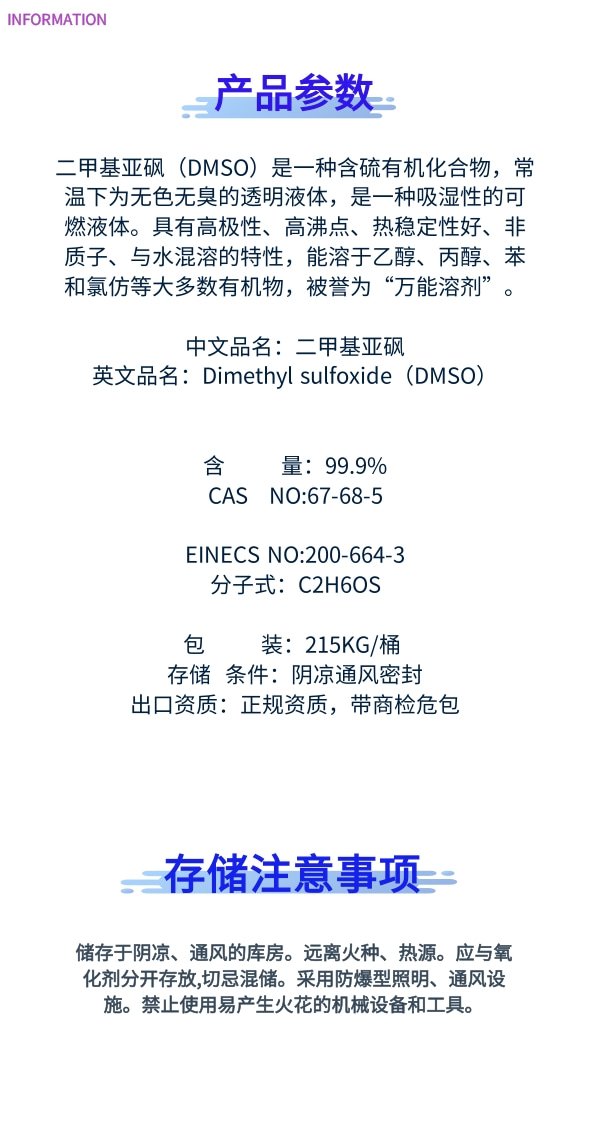 INFORMATION

产品参数

二甲基亚砜（DMSO）是一种含硫有机化合物，常温下为无色无臭的透明液体，是一种吸湿性的可燃液体。具有高极性、高沸点、热稳定性好、非质子、与水混溶的特性，能溶于乙醇、丙醇、苯和氯仿等大多数有机物，被誉为“万能溶剂”。

中文品名：二甲基亚砜
英文品名：Dimethyl sulfoxide（DMSO）

含　　量：99.9%
CAS　NO:67-68-5

EINECS NO:200-664-3
分子式：C2H6OS

包　　装：215KG/桶
存储　条件：阴凉通风密封
出口资质：正规资质，带商检危包

存储注意事项

储存于阴凉、通风的库房。远离火种、热源。应与氧化剂分开存放,切忌混储。采用防爆型照明、通风设施。禁止使用易产生火花的机械设备和工具。